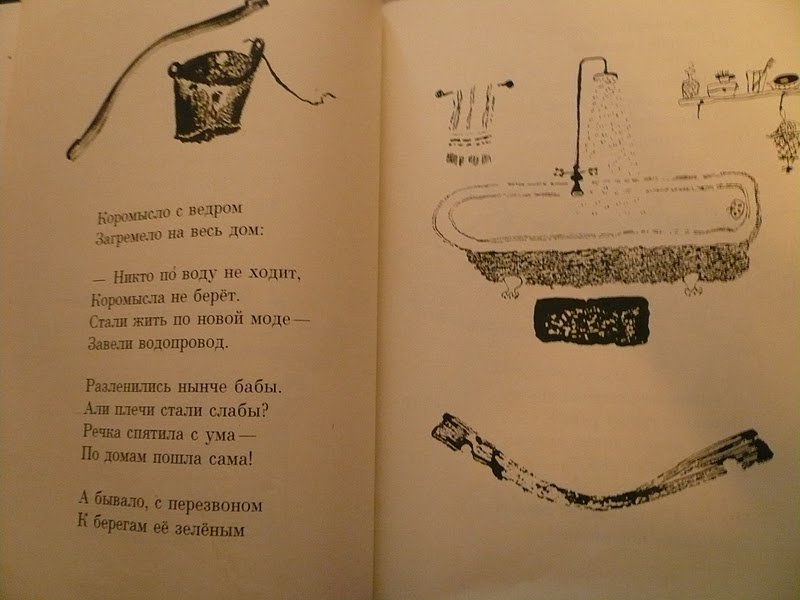 Коромысло с ведром
Загремело на весь дом:

— Никто по́ воду не ходит,
Коромысла не берёт.
Стали жить по новой моде —
Завели водопровод.

Разленились нынче бабы.
Али плечи стали слабы?
Речка спятила с ума —
По домам пошла сама!

А бывало, с перезвоном
К берегам её зелёным